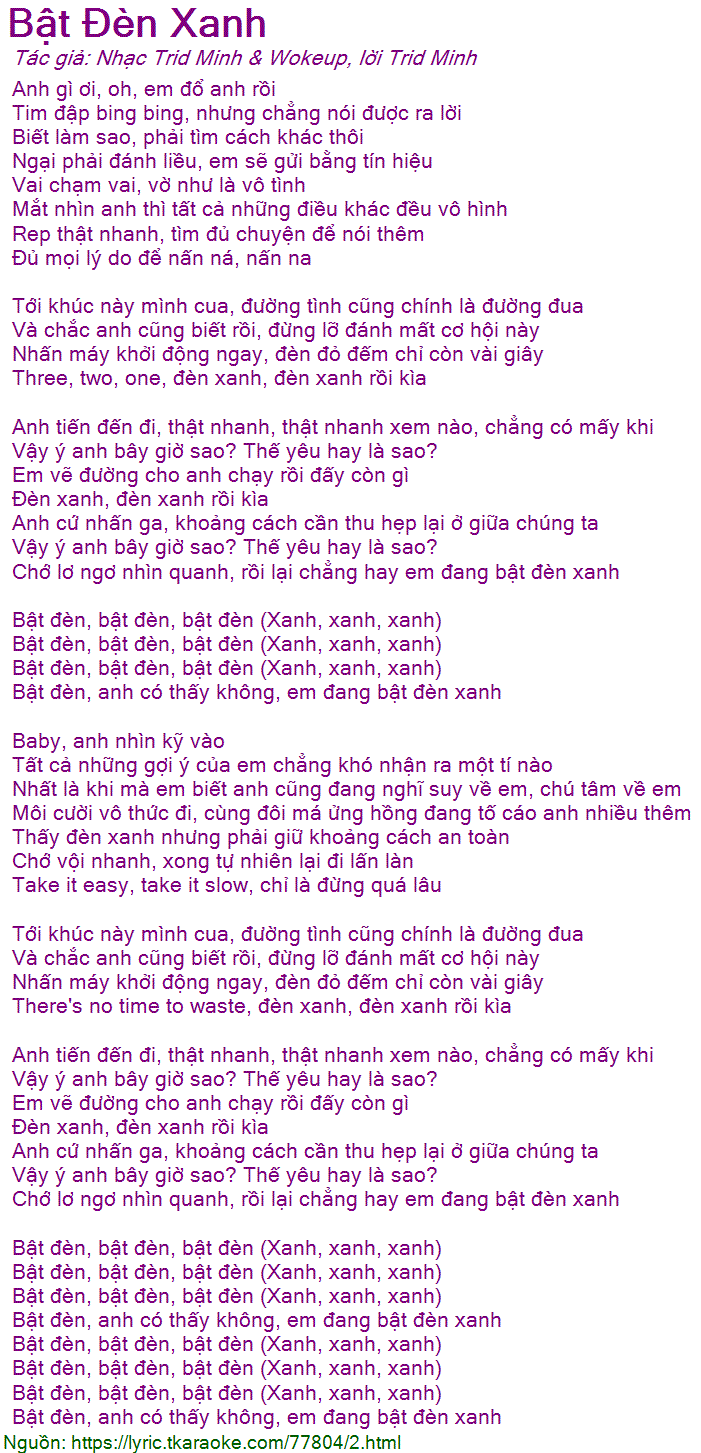 Bật Đèn Xanh
Tác giả: Nhạc Trid Minh & Wokeup, lời Trid Minh

Anh gì ơi, oh, em đổ anh rồi
Tim đập bing bing, nhưng chẳng nói được ra lời
Biết làm sao, phải tìm cách khác thôi
Ngại phải đánh liều, em sẽ gửi bằng tín hiệu
Vai chạm vai, vờ như là vô tình
Mắt nhìn anh thì tất cả những điều khác đều vô hình
Rep thật nhanh, tìm đủ chuyện để nói thêm
Đủ mọi lý do để nấn ná, nấn na

Tới khúc này mình cua, đường tình cũng chính là đường đua
Và chắc anh cũng biết rồi, đừng lỡ đánh mất cơ hội này
Nhấn máy khởi động ngay, đèn đỏ đếm chỉ còn vài giây
Three, two, one, đèn xanh, đèn xanh rồi kìa

Anh tiến đến đi, thật nhanh, thật nhanh xem nào, chẳng có mấy khi
Vậy ý anh bây giờ sao? Thế yêu hay là sao?
Em vẽ đường cho anh chạy rồi đấy còn gì
Đèn xanh, đèn xanh rồi kìa
Anh cứ nhấn ga, khoảng cách cần thu hẹp lại ở giữa chúng ta
Vậy ý anh bây giờ sao? Thế yêu hay là sao?
Chớ lơ ngơ nhìn quanh, rồi lại chẳng hay em đang bật đèn xanh

Bật đèn, bật đèn, bật đèn (Xanh, xanh, xanh)
Bật đèn, bật đèn, bật đèn (Xanh, xanh, xanh)
Bật đèn, bật đèn, bật đèn (Xanh, xanh, xanh)
Bật đèn, anh có thấy không, em đang bật đèn xanh

Baby, anh nhìn kỹ vào
Tất cả những gợi ý của em chẳng khó nhận ra một tí nào
Nhất là khi mà em biết anh cũng đang nghĩ suy về em, chú tâm về em
Môi cười vô thức đi, cùng đôi má ửng hồng đang tố cáo anh nhiều thêm
Thấy đèn xanh nhưng phải giữ khoảng cách an toàn
Chớ vội nhanh, xong tự nhiên lại đi lấn làn
Take it easy, take it slow, chỉ là đừng quá lâu

Tới khúc này mình cua, đường tình cũng chính là đường đua
Và chắc anh cũng biết rồi, đừng lỡ đánh mất cơ hội này
Nhấn máy khởi động ngay, đèn đỏ đếm chỉ còn vài giây
There's no time to waste, đèn xanh, đèn xanh rồi kìa

Anh tiến đến đi, thật nhanh, thật nhanh xem nào, chẳng có mấy khi
Vậy ý anh bây giờ sao? Thế yêu hay là sao?
Em vẽ đường cho anh chạy rồi đấy còn gì
Đèn xanh, đèn xanh rồi kìa
Anh cứ nhấn ga, khoảng cách cần thu hẹp lại ở giữa chúng ta
Vậy ý anh bây giờ sao? Thế yêu hay là sao?
Chớ lơ ngơ nhìn quanh, rồi lại chẳng hay em đang bật đèn xanh

Bật đèn, bật đèn, bật đèn (Xanh, xanh, xanh)
Bật đèn, bật đèn, bật đèn (Xanh, xanh, xanh)
Bật đèn, bật đèn, bật đèn (Xanh, xanh, xanh)
Bật đèn, anh có thấy không, em đang bật đèn xanh
Bật đèn, bật đèn, bật đèn (Xanh, xanh, xanh)
Bật đèn, bật đèn, bật đèn (Xanh, xanh, xanh)
Bật đèn, bật đèn, bật đèn (Xanh, xanh, xanh)
Bật đèn, anh có thấy không, em đang bật đèn xanh
Nguồn: https://lyric.tkaraoke.com/77804/2.html